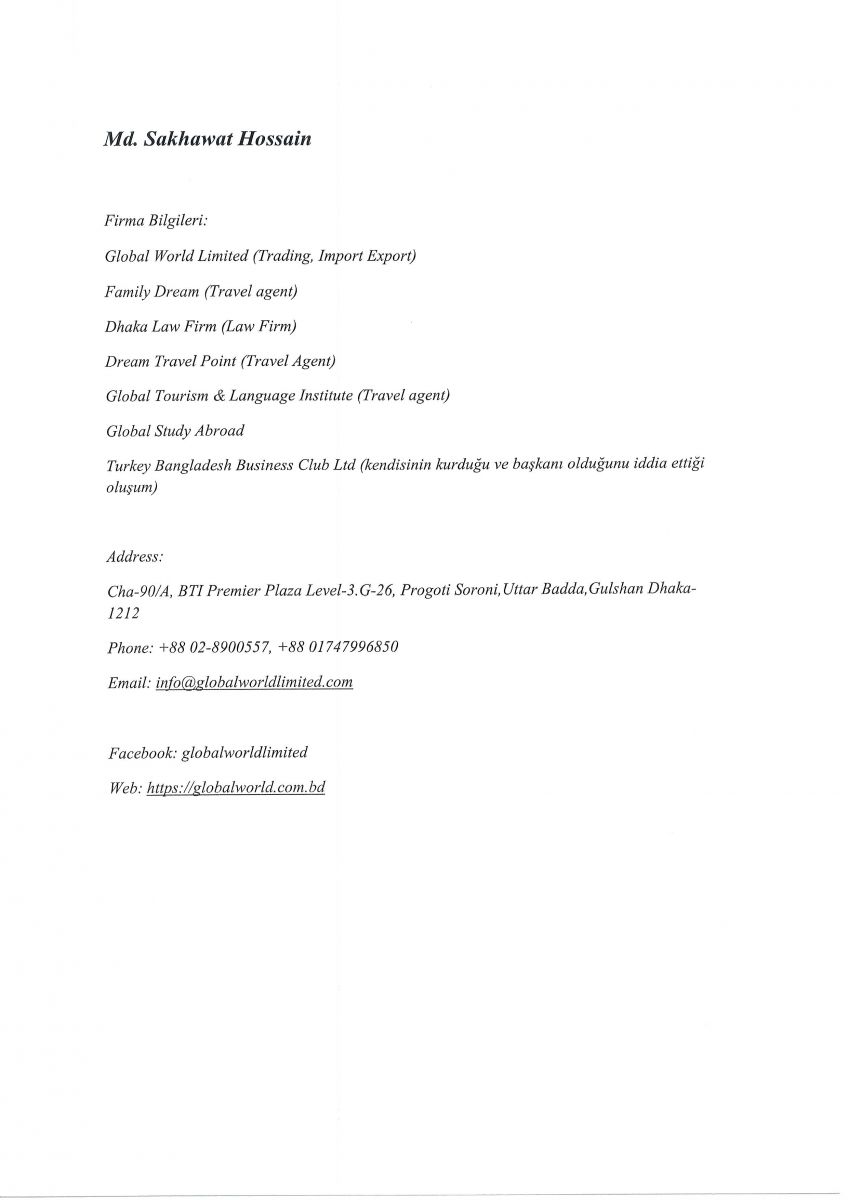 Md. Sakhawat Hossain

Firma Bilgileri:

Global World Limited (Trading, Import Export)

Family Dream (Travel agent)

Dhaka Law Firm (Law Firm)

Dream Travel Point (Travel Agent)

Global Tourism & Language Institute (Travel agent)

Global Study Abroad

Turkey Bangladesh Business Club Ltd (kendisinin kurduğu ve başkanı olduğunu iddia ettiği oluşum)

Address:

Cha-90/A, BTI Premier Plaza Level-3.G-26, Progoti Soroni,Uttar Badda,Gulshan Dhaka-1212

Phone: +88 02-8900557, +88 01747996850

Email: info@globalworldlimited.com

Facebook: globalworldlimited

Web: https://globalworld.com.bd